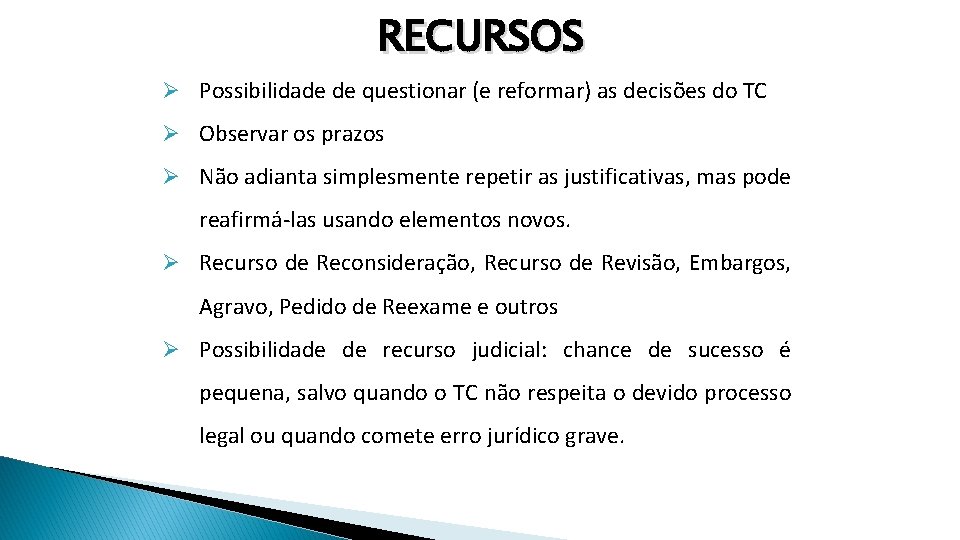 RECURSOS

➢ Possibilidade de questionar (e reformar) as decisões do TC

➢ Observar os prazos

➢ Não adianta simplesmente repetir as justificativas, mas pode reafirmá-las usando elementos novos.

➢ Recurso de Reconsideração, Recurso de Revisão, Embargos, Agravo, Pedido de Reexame e outros

➢ Possibilidade de recurso judicial: chance de sucesso é pequena, salvo quando o TC não respeita o devido processo legal ou quando comete erro jurídico grave.